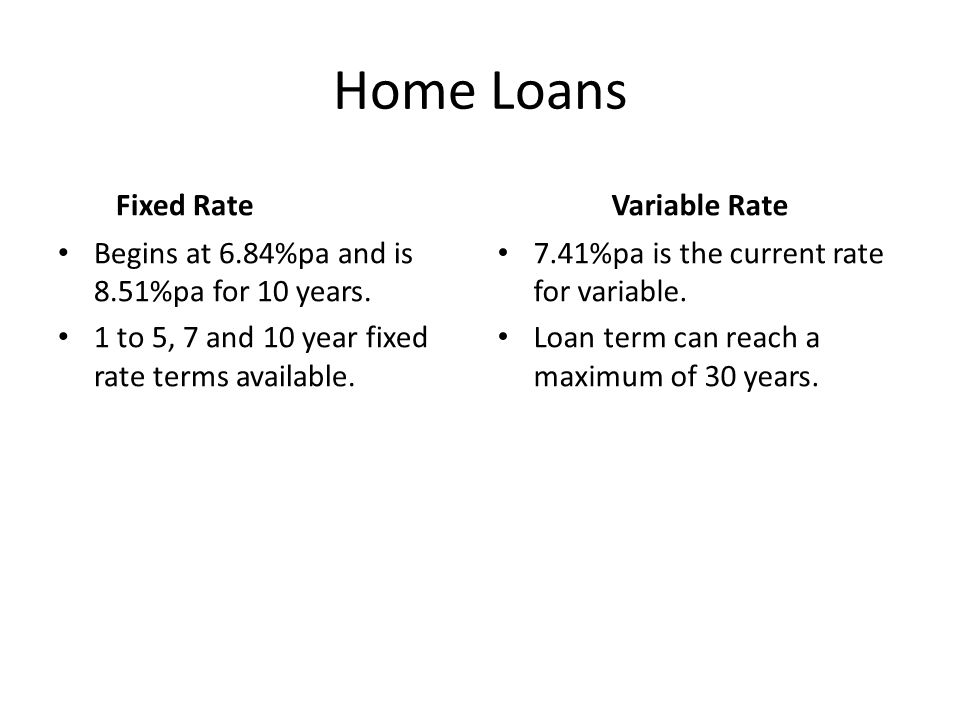 Home Loans

Fixed Rate

• Begins at 6.84%pa and is 8.51%pa for 10 years.
• 1 to 5, 7 and 10 year fixed rate terms available.

Variable Rate

• 7.41%pa is the current rate for variable.
• Loan term can reach a maximum of 30 years.